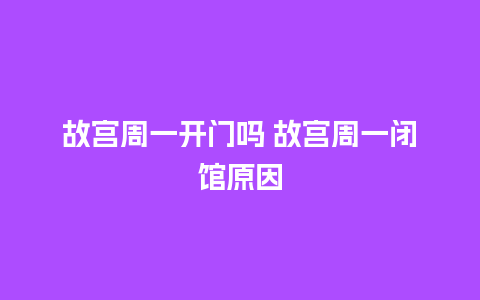 故宫周一开门吗 故宫周一闭馆原因